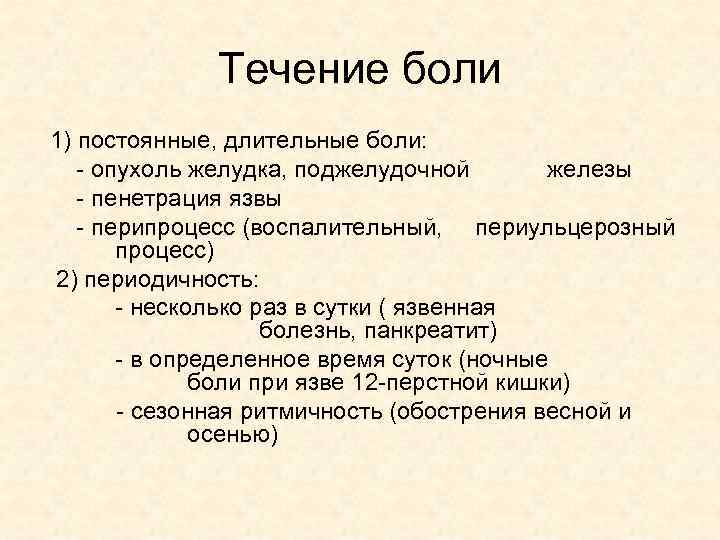 Течение боли

1) постоянные, длительные боли:

- опухоль желудка, поджелудочной железы

- пенетрация язвы

- перипроцесс (воспалительный, периульцерозный процесс)

2) периодичность:

- несколько раз в сутки ( язвенная болезнь, панкреатит)

- в определенное время суток (ночные боли при язве 12-перстной кишки)

- сезонная ритмичность (обострения весной и осенью)